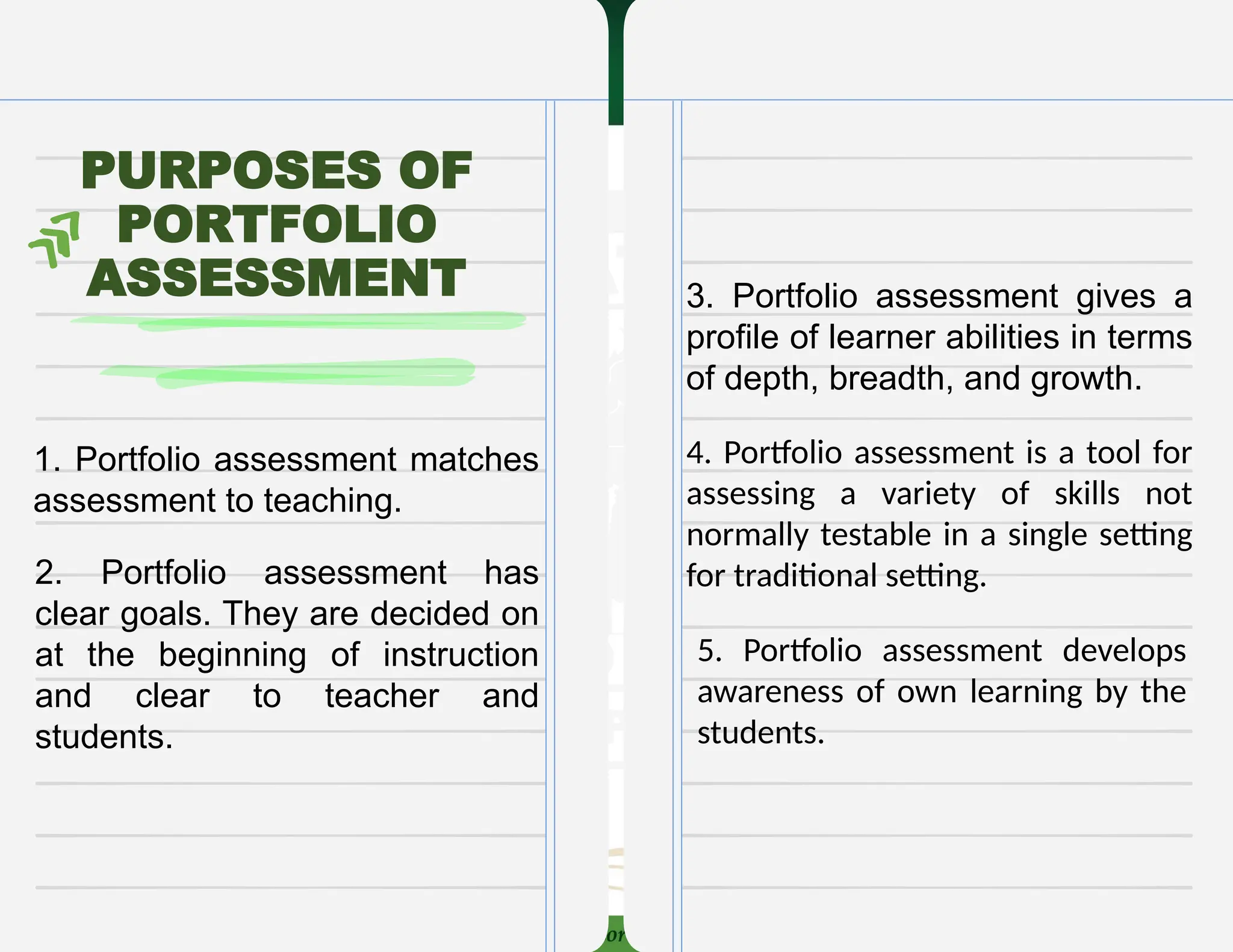 PURPOSES OF PORTFOLIO ASSESSMENT

1. Portfolio assessment matches assessment to teaching.

2. Portfolio assessment has clear goals. They are decided on at the beginning of instruction and clear to teacher and students.

3. Portfolio assessment gives a profile of learner abilities in terms of depth, breadth, and growth.

4. Portfolio assessment is a tool for assessing a variety of skills not normally testable in a single setting for traditional setting.

5. Portfolio assessment develops awareness of own learning by the students.

or